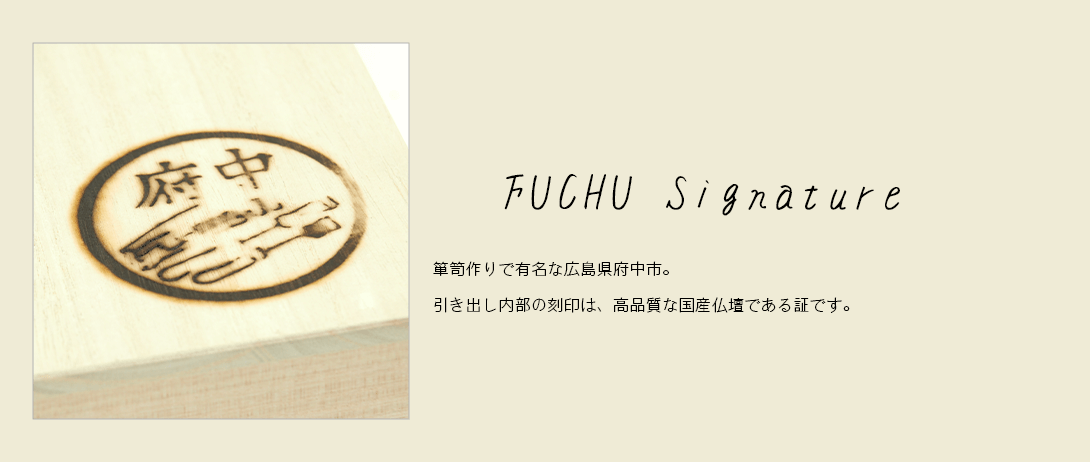 府中

FUCHU Signature

箪笥作りで有名な広島県府中市。

引き出し内部の刻印は、高品質な国産仏壇である証です。